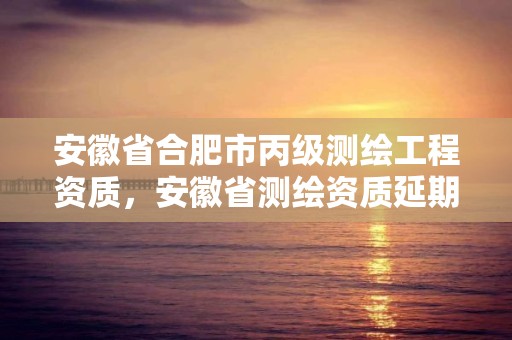 安徽省合肥市丙级测绘工程资质，安徽省测绘资质延期